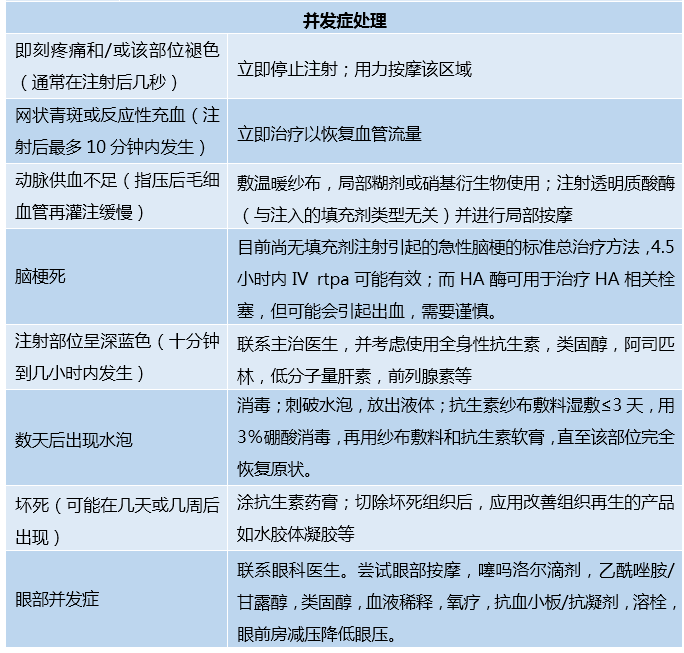 | 并发症处理 | |
|---|---|
| 即刻疼痛和/或该部位褪色（通常在注射后几秒） | 立即停止注射；用力按摩该区域 |
| 网状青斑或反应性充血（注射后最多 10 分钟内发生） | 立即治疗以恢复血管流量 |
| 动脉供血不足（指压后毛细血管再灌注缓慢） | 敷温暖纱布，局部糊剂或硝基衍生物使用；注射透明质酸酶（与注入的填充剂类型无关）并进行局部按摩 |
| 脑梗死 | 目前尚无填充剂注射引起的急性脑梗的标准总治疗方法，4.5 小时内 IV rtpa 可能有效；而 HA 酶可用于治疗 HA 相关栓塞，但可能会引起出血，需要谨慎。 |
| 注射部位呈深蓝色（十分钟到几小时内发生） | 联系主治医生，并考虑使用全身性抗生素，类固醇，阿司匹林，低分子量肝素，前列腺素等 |
| 数天后出现水泡 | 消毒；刺破水泡，放出液体；抗生素纱布敷料湿敷≤3 天，用 3%硼酸消毒，再用纱布敷料和抗生素软膏，直至该部位完全恢复原状。 |
| 坏死（可能在几天或几周后出现） | 涂抗生素药膏；切除坏死组织后，应用改善组织再生的产品如水胶体凝胶等 |
| 眼部并发症 | 联系眼科医生。尝试眼部按摩，噻吗洛尔滴剂，乙酰唑胺/甘露醇，类固醇，血液稀释，氧疗，抗血小板/抗凝剂，溶栓，眼前房减压降低眼压。 |